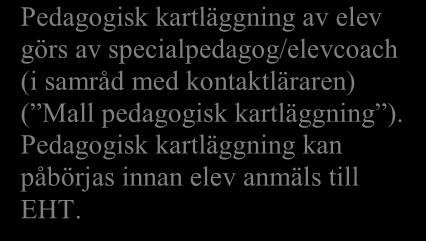 Pedagogisk kartläggning av elev görs av specialpedagog/elevcoach (i samråd med kontaktläraren) (”Mall pedagogisk kartläggning”). Pedagogisk kartläggning kan påbörjas innan elev anmäls till EHT.